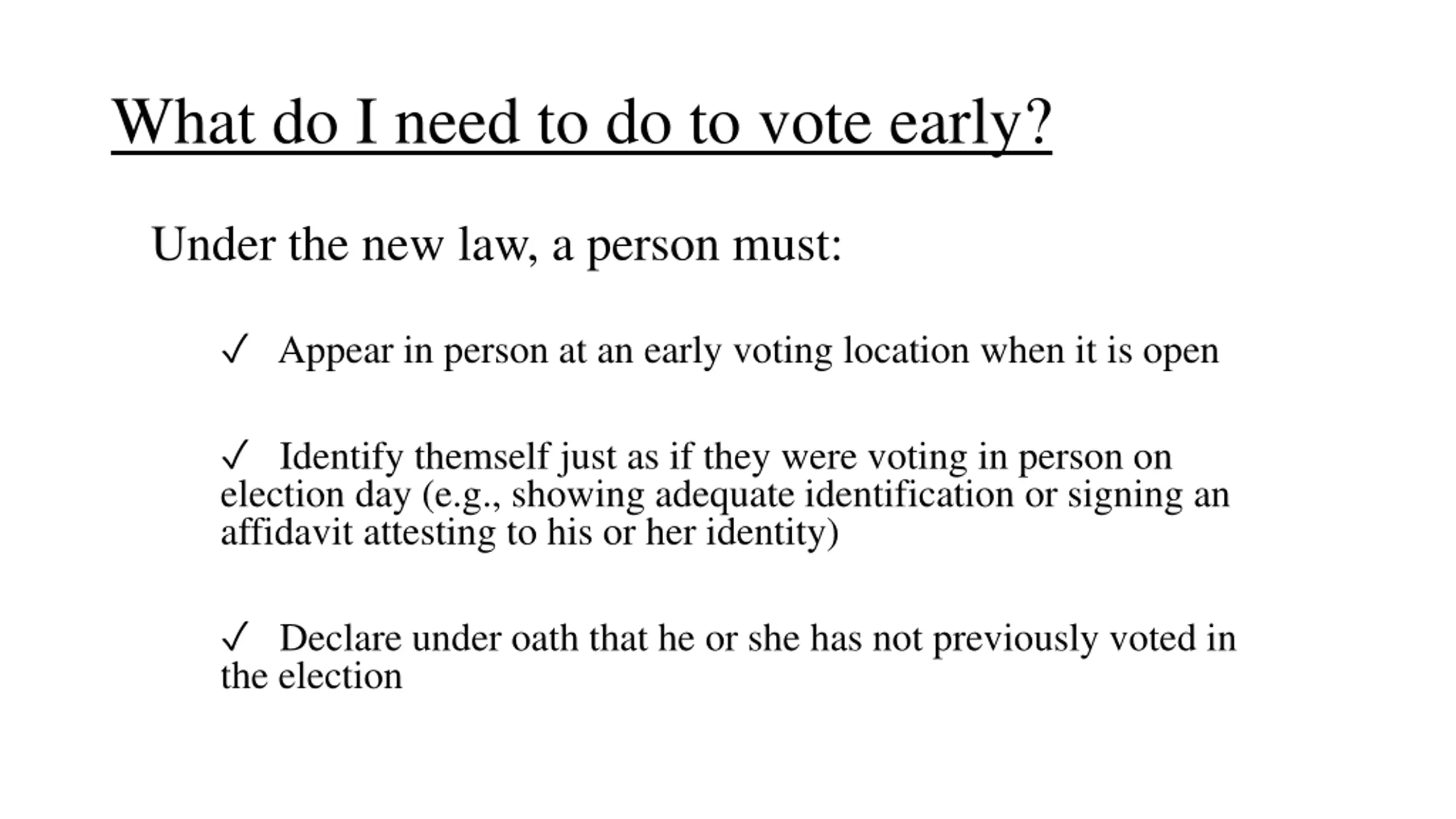 What do I need to do to vote early?

Under the new law, a person must:

✓ Appear in person at an early voting location when it is open

✓ Identify themself just as if they were voting in person on election day (e.g., showing adequate identification or signing an affidavit attesting to his or her identity)

✓ Declare under oath that he or she has not previously voted in the election